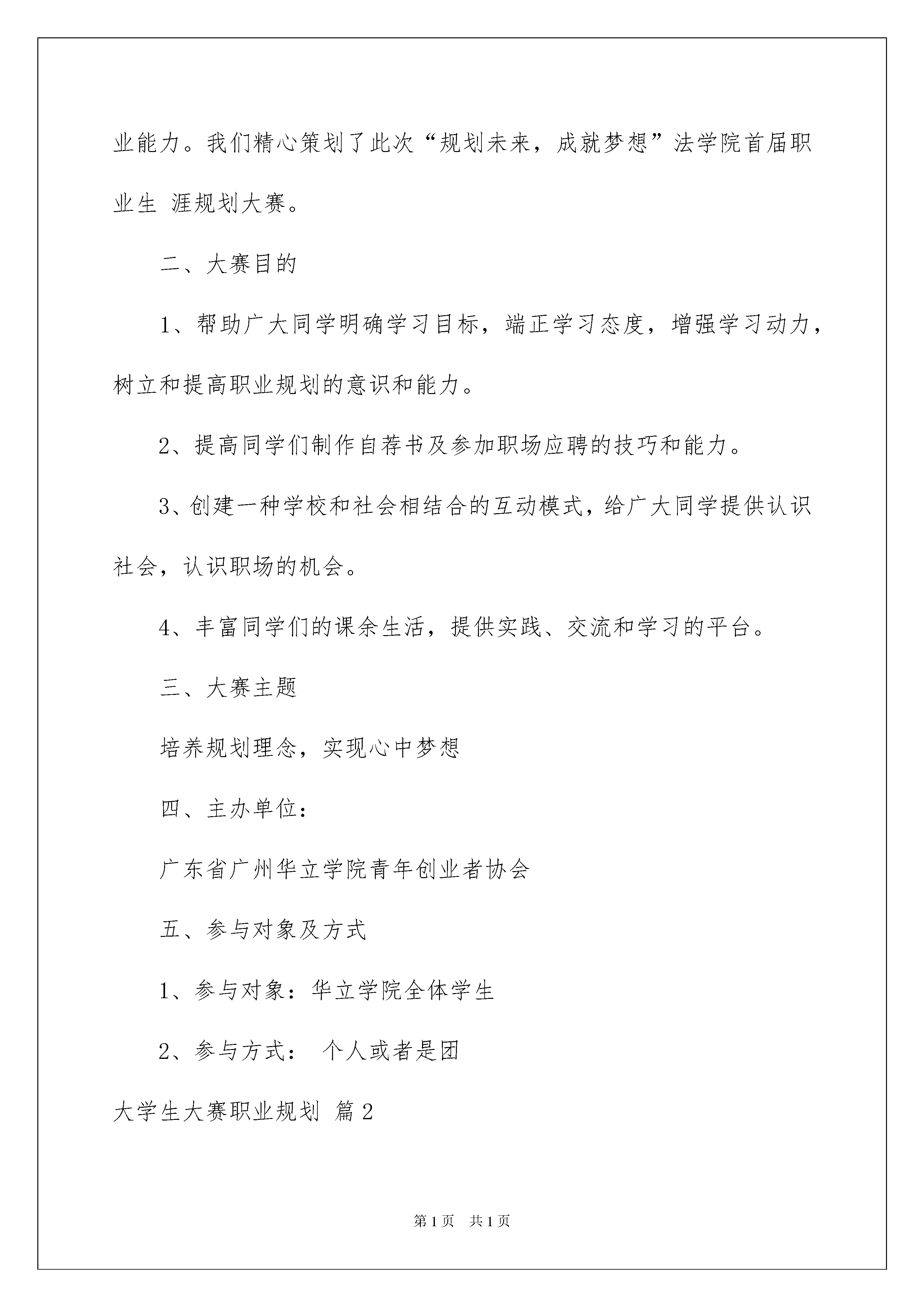 业能力。我们精心策划了此次“规划未来，成就梦想”法学院首届职业生 涯规划大赛。

二、大赛目的

1、帮助广大同学明确学习目标，端正学习态度，增强学习动力，树立和提高职业规划的意识和能力。

2、提高同学们制作自荐书及参加职场应聘的技巧和能力。

3、创建一种学校和社会相结合的互动模式，给广大同学提供认识社会，认识职场的机会。

4、丰富同学们的课余生活，提供实践、交流和学习的平台。

三、大赛主题

培养规划理念，实现心中梦想

四、主办单位：

广东省广州华立学院青年创业者协会

五、参与对象及方式

1、参与对象：华立学院全体学生

2、参与方式： 个人或者是团

大学生大赛职业规划 篇2

第1页 共1页